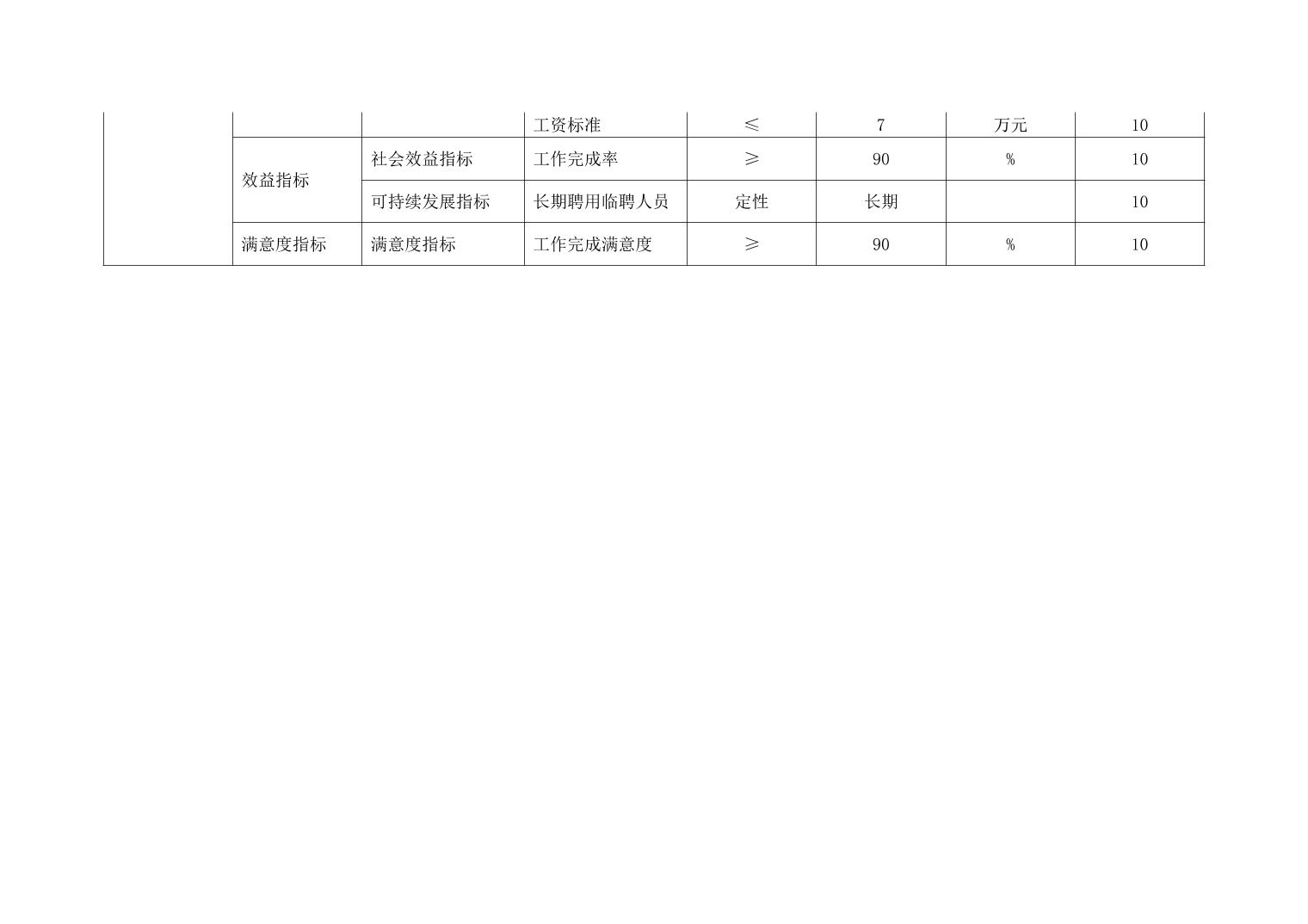 |  |  |  | 工资标准 | ≤ | 7 | 万元 | 10 |
|---|---|---|---|---|---|---|---|
|  | 效益指标 | 社会效益指标 | 工作完成率 | ≥ | 90 | % | 10 |
|  |  | 可持续发展指标 | 长期聘用临聘人员 | 定性 | 长期 |  | 10 |
|  | 满意度指标 | 满意度指标 | 工作完成满意度 | ≥ | 90 | % | 10 |